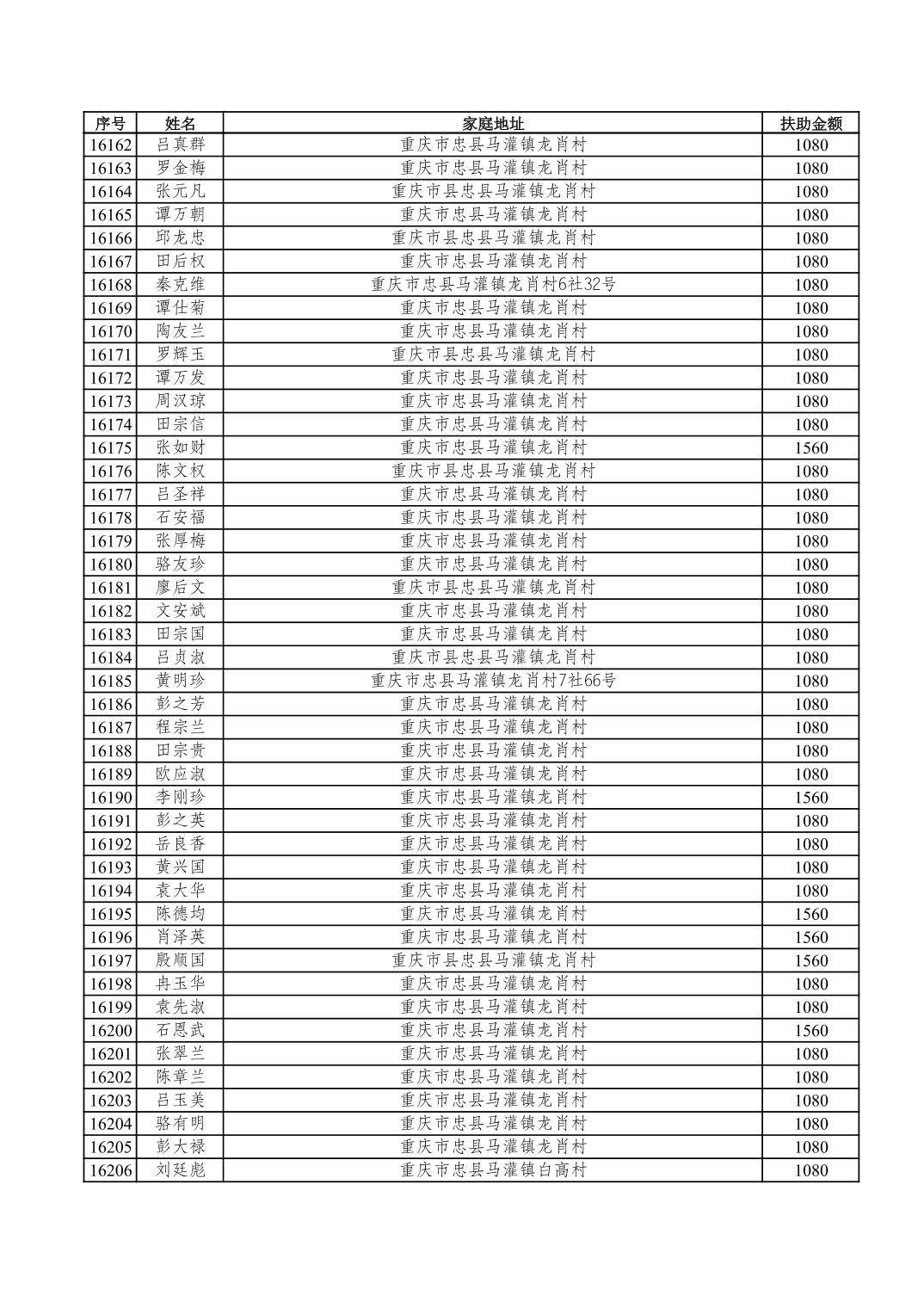 | 序号 | 姓名 | 家庭地址 | 扶助金额 |
|---|---|---|---|
| 16162 | 吕真群 | 重庆市忠县马灌镇龙肖村 | 1080 |
| 16163 | 罗金梅 | 重庆市忠县马灌镇龙肖村 | 1080 |
| 16164 | 张元凡 | 重庆市县忠县马灌镇龙肖村 | 1080 |
| 16165 | 谭万朝 | 重庆市忠县马灌镇龙肖村 | 1080 |
| 16166 | 邱龙忠 | 重庆市县忠县马灌镇龙肖村 | 1080 |
| 16167 | 田后权 | 重庆市忠县马灌镇龙肖村 | 1080 |
| 16168 | 秦克维 | 重庆市忠县马灌镇龙肖村6社32号 | 1080 |
| 16169 | 谭仕菊 | 重庆市忠县马灌镇龙肖村 | 1080 |
| 16170 | 陶友兰 | 重庆市忠县马灌镇龙肖村 | 1080 |
| 16171 | 罗辉玉 | 重庆市县忠县马灌镇龙肖村 | 1080 |
| 16172 | 谭万发 | 重庆市忠县马灌镇龙肖村 | 1080 |
| 16173 | 周汉琼 | 重庆市忠县马灌镇龙肖村 | 1080 |
| 16174 | 田宗信 | 重庆市忠县马灌镇龙肖村 | 1080 |
| 16175 | 张如财 | 重庆市忠县马灌镇龙肖村 | 1560 |
| 16176 | 陈文权 | 重庆市县忠县马灌镇龙肖村 | 1080 |
| 16177 | 吕圣祥 | 重庆市忠县马灌镇龙肖村 | 1080 |
| 16178 | 石安福 | 重庆市忠县马灌镇龙肖村 | 1080 |
| 16179 | 张厚梅 | 重庆市忠县马灌镇龙肖村 | 1080 |
| 16180 | 骆友珍 | 重庆市忠县马灌镇龙肖村 | 1080 |
| 16181 | 廖后文 | 重庆市县忠县马灌镇龙肖村 | 1080 |
| 16182 | 文安斌 | 重庆市忠县马灌镇龙肖村 | 1080 |
| 16183 | 田宗国 | 重庆市忠县马灌镇龙肖村 | 1080 |
| 16184 | 吕贞淑 | 重庆市县忠县马灌镇龙肖村 | 1080 |
| 16185 | 黄明珍 | 重庆市忠县马灌镇龙肖村7社66号 | 1080 |
| 16186 | 彭之芳 | 重庆市忠县马灌镇龙肖村 | 1080 |
| 16187 | 程宗兰 | 重庆市忠县马灌镇龙肖村 | 1080 |
| 16188 | 田宗贵 | 重庆市忠县马灌镇龙肖村 | 1080 |
| 16189 | 欧应淑 | 重庆市忠县马灌镇龙肖村 | 1080 |
| 16190 | 李刚珍 | 重庆市忠县马灌镇龙肖村 | 1560 |
| 16191 | 彭之英 | 重庆市忠县马灌镇龙肖村 | 1080 |
| 16192 | 岳良香 | 重庆市忠县马灌镇龙肖村 | 1080 |
| 16193 | 黄兴国 | 重庆市忠县马灌镇龙肖村 | 1080 |
| 16194 | 袁大华 | 重庆市忠县马灌镇龙肖村 | 1080 |
| 16195 | 陈德均 | 重庆市忠县马灌镇龙肖村 | 1560 |
| 16196 | 肖泽英 | 重庆市忠县马灌镇龙肖村 | 1560 |
| 16197 | 殷顺国 | 重庆市县忠县马灌镇龙肖村 | 1560 |
| 16198 | 冉玉华 | 重庆市忠县马灌镇龙肖村 | 1080 |
| 16199 | 袁先淑 | 重庆市忠县马灌镇龙肖村 | 1080 |
| 16200 | 石恩武 | 重庆市忠县马灌镇龙肖村 | 1560 |
| 16201 | 张翠兰 | 重庆市忠县马灌镇龙肖村 | 1080 |
| 16202 | 陈章兰 | 重庆市忠县马灌镇龙肖村 | 1080 |
| 16203 | 吕玉美 | 重庆市忠县马灌镇龙肖村 | 1080 |
| 16204 | 骆有明 | 重庆市忠县马灌镇龙肖村 | 1080 |
| 16205 | 彭大禄 | 重庆市忠县马灌镇龙肖村 | 1080 |
| 16206 | 刘廷彪 | 重庆市忠县马灌镇白高村 | 1080 |